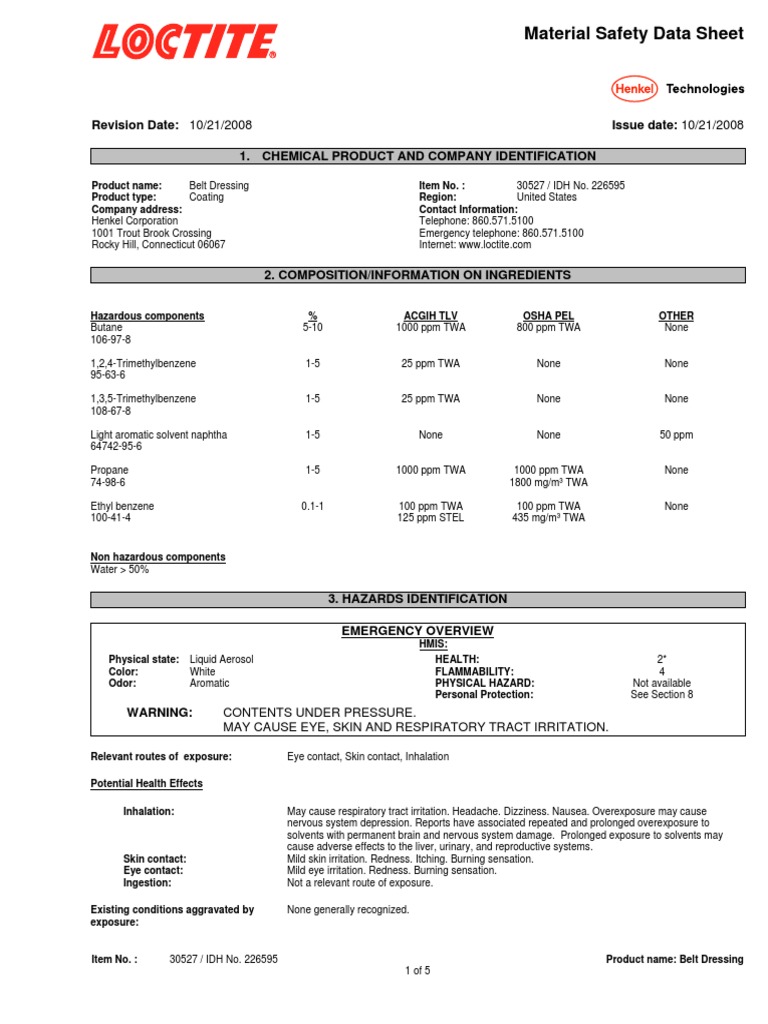 LOCTITE

Material Safety Data Sheet

Henkel Technologies

Revision Date: 10/21/2008

Issue date: 10/21/2008

1. CHEMICAL PRODUCT AND COMPANY IDENTIFICATION

Product name: Belt Dressing
Product type: Coating
Company address:
Henkel Corporation
1001 Trout Brook Crossing
Rocky Hill, Connecticut 06067

Item No. : 30527 / IDH No. 226595
Region: United States
Contact Information:
Telephone: 860.571.5100
Emergency telephone: 860.571.5100
Internet: www.loctite.com

2. COMPOSITION/INFORMATION ON INGREDIENTS

| Hazardous components | % | ACGIH TLV | OSHA PEL | OTHER |
|---|---|---|---|---|
| Butane 106-97-8 | 5-10 | 1000 ppm TWA | 800 ppm TWA | None |
| 1,2,4-Trimethylbenzene 95-63-6 | 1-5 | 25 ppm TWA | None | None |
| 1,3,5-Trimethylbenzene 108-67-8 | 1-5 | 25 ppm TWA | None | None |
| Light aromatic solvent naphtha 64742-95-6 | 1-5 | None | None | 50 ppm |
| Propane 74-98-6 | 1-5 | 1000 ppm TWA | 1000 ppm TWA 1800 mg/m³ TWA | None |
| Ethyl benzene 100-41-4 | 0.1-1 | 100 ppm TWA 125 ppm STEL | 100 ppm TWA 435 mg/m³ TWA | None |

Non hazardous components
Water > 50%

3. HAZARDS IDENTIFICATION

EMERGENCY OVERVIEW
HMIS:

Physical state: Liquid Aerosol
Color: White
Odor: Aromatic

HEALTH: 2*
FLAMMABILITY: 4
PHYSICAL HAZARD: Not available
Personal Protection: See Section 8

WARNING: CONTENTS UNDER PRESSURE.
MAY CAUSE EYE, SKIN AND RESPIRATORY TRACT IRRITATION.

Relevant routes of exposure: Eye contact, Skin contact, Inhalation

Potential Health Effects

Inhalation: May cause respiratory tract irritation. Headache. Dizziness. Nausea. Overexposure may cause nervous system depression. Reports have associated repeated and prolonged overexposure to solvents with permanent brain and nervous system damage. Prolonged exposure to solvents may cause adverse effects to the liver, urinary, and reproductive systems.
Skin contact: Mild skin irritation. Redness. Itching. Burning sensation.
Eye contact: Mild eye irritation. Redness. Burning sensation.
Ingestion: Not a relevant route of exposure.

Existing conditions aggravated by exposure: None generally recognized.

Item No. : 30527 / IDH No. 226595
Product name: Belt Dressing
1 of 5